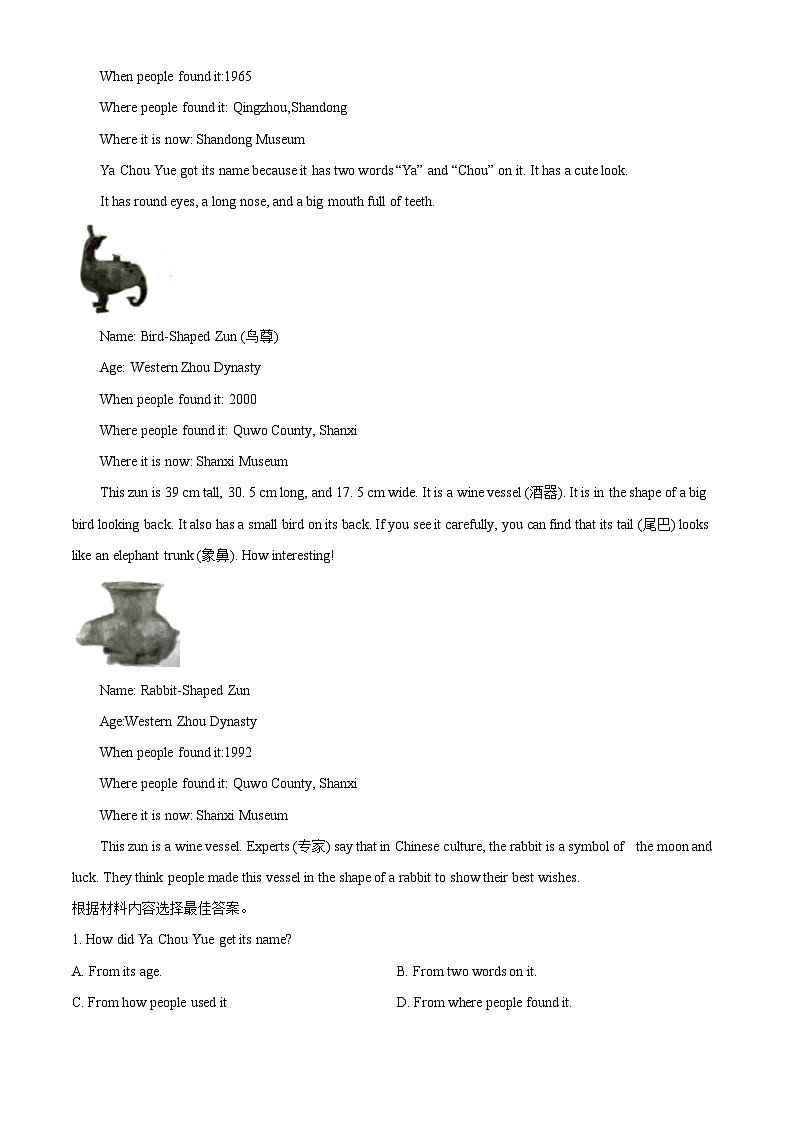 When people found it:1965

Where people found it: Qingzhou,Shandong

Where it is now: Shandong Museum

Ya Chou Yue got its name because it has two words "Ya" and "Chou" on it. It has a cute look. It has round eyes, a long nose, and a big mouth full of teeth.

Name: Bird-Shaped Zun (鸟尊)

Age: Western Zhou Dynasty

When people found it: 2000

Where people found it: Quwo County, Shanxi

Where it is now: Shanxi Museum

This zun is 39 cm tall, 30. 5 cm long, and 17. 5 cm wide. It is a wine vessel (酒器). It is in the shape of a big bird looking back. It also has a small bird on its back. If you see it carefully, you can find that its tail (尾巴) looks like an elephant trunk (象鼻). How interesting!

Name: Rabbit-Shaped Zun

Age:Western Zhou Dynasty

When people found it:1992

Where people found it: Quwo County, Shanxi

Where it is now: Shanxi Museum

This zun is a wine vessel. Experts (专家) say that in Chinese culture, the rabbit is a symbol of the moon and luck. They think people made this vessel in the shape of a rabbit to show their best wishes.

根据材料内容选择最佳答案。

1. How did Ya Chou Yue get its name?

A. From its age.

B. From two words on it.

C. From how people used it

D. From where people found it.